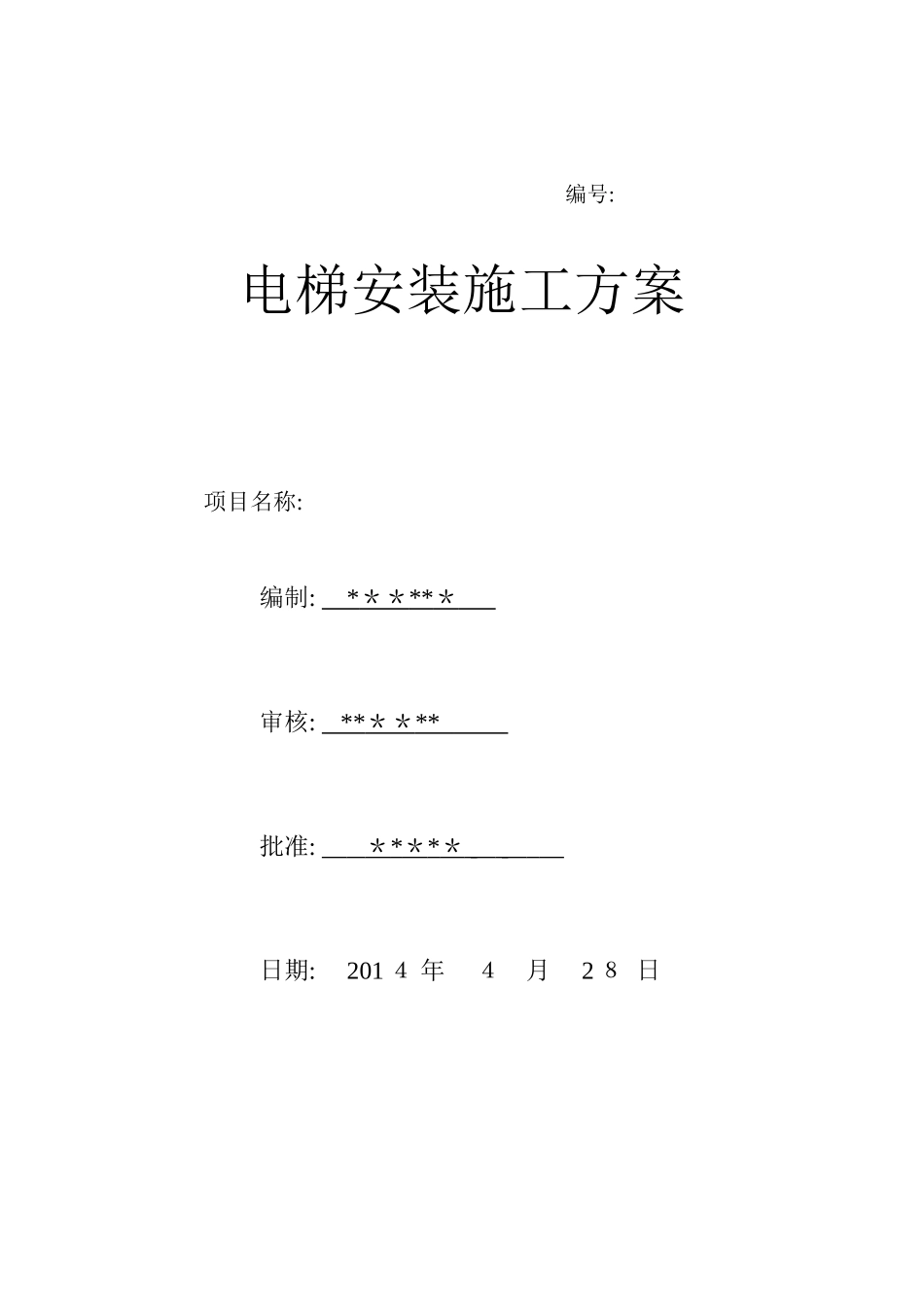 编号:

电梯安装施工方案

项目名称:

编制: ＊＊＊**＊

审核: **＊＊**

批准: ＊****

日期: 2014 年 4 月 28 日